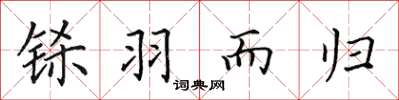 铩羽而归

词典网